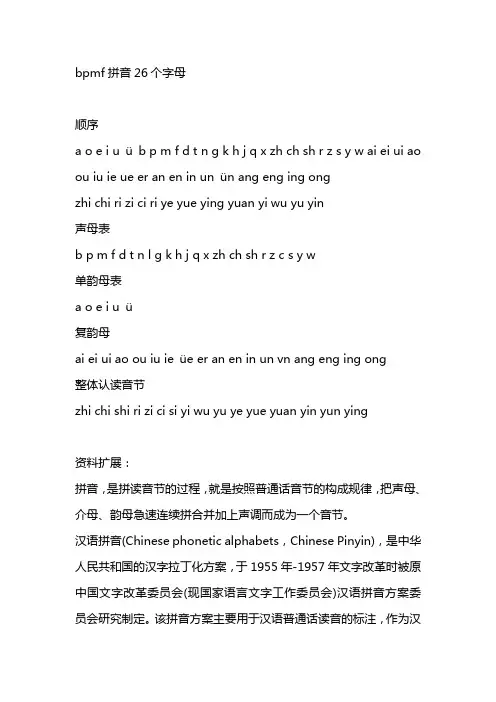 bpmf 拼音 26 个字母

顺序

a o e i u ü b p m f d t n g k h j q x zh ch sh r z s y w ai ei ui ao ou iu ie ue er an en in un ün ang eng ing ong

zhi chi ri zi ci ri ye yue ying yuan yi wu yu yin

声母表

b p m f d t n l g k h j q x zh ch sh r z c s y w

单韵母表

a o e i u ü

复韵母

ai ei ui ao ou iu ie üe er an en in un vn ang eng ing ong

整体认读音节

zhi chi shi ri zi ci si yi wu yu ye yue yuan yin yun ying

资料扩展：

拼音，是拼读音节的过程，就是按照普通话音节的构成规律，把声母、介母、韵母急速连续拼合并加上声调而成为一个音节。

汉语拼音(Chinese phonetic alphabets，Chinese Pinyin)，是中华人民共和国的汉字拉丁化方案，于 1955 年-1957 年文字改革时被原中国文字改革委员会(现国家语言文字工作委员会)汉语拼音方案委员会研究制定。该拼音方案主要用于汉语普通话读音的标注，作为汉